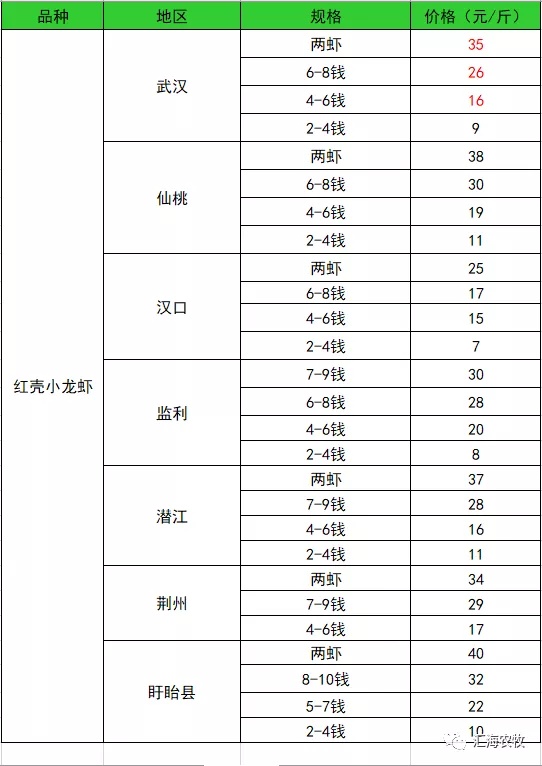 | 品种 | 地区 | 规格 | 价格（元/斤） |
|---|---|---|---|
| 红壳小龙虾 | 武汉 | 两虾 | 35 |
| | | 6-8钱 | 26 |
| | | 4-6钱 | 16 |
| | | 2-4钱 | 9 |
| | 仙桃 | 两虾 | 38 |
| | | 6-8钱 | 30 |
| | | 4-6钱 | 19 |
| | | 2-4钱 | 11 |
| | 汉口 | 两虾 | 25 |
| | | 6-8钱 | 17 |
| | | 4-6钱 | 15 |
| | | 2-4钱 | 7 |
| | 监利 | 7-9钱 | 30 |
| | | 6-8钱 | 28 |
| | | 4-6钱 | 20 |
| | | 2-4钱 | 8 |
| | 潜江 | 两虾 | 37 |
| | | 7-9钱 | 28 |
| | | 4-6钱 | 16 |
| | | 2-4钱 | 11 |
| | 荆州 | 两虾 | 34 |
| | | 7-9钱 | 29 |
| | | 4-6钱 | 17 |
| | 盱眙县 | 两虾 | 40 |
| | | 8-10钱 | 32 |
| | | 5-7钱 | 22 |
| | | 2-4钱 | 10 |

汇海农牧